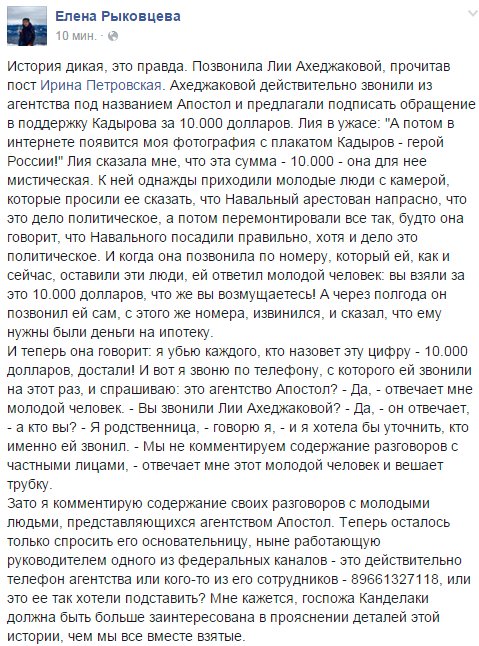 Елена Рыковцева
10 мин. ·

История дикая, это правда. Позвонила Лии Ахеджаковой, прочитав пост Ирина Петровская. Ахеджаковой действительно звонили из агентства под названием Апостол и предлагали подписать обращение в поддержку Кадырова за 10.000 долларов. Лия в ужасе: "А потом в интернете появится моя фотография с плакатом Кадыров - герой России!" Лия сказала мне, что эта сумма - 10.000 - она для нее мистическая. К ней однажды приходили молодые люди с камерой, которые просили ее сказать, что Навальный арестован напрасно, что это дело политическое, а потом перемонтировали все так, будто она говорит, что Навального посадили правильно, хотя и дело это политическое. И когда она позвонила по номеру, который ей, как и сейчас, оставили эти люди, ей ответил молодой человек: вы взяли за это 10.000 долларов, что же вы возмущаетесь! А через полгода он позвонил ей сам, с этого же номера, извинился, и сказал, что ему нужны были деньги на ипотеку.
И теперь она говорит: я убью каждого, кто назовет эту цифру - 10.000 долларов, достали! И вот я звоню по телефону, с которого ей звонили на этот раз, и спрашиваю: это агентство Апостол? - Да, - отвечает мне молодой человек. - Вы звонили Лии Ахеджаковой? - Да, - он отвечает, - а кто вы? - Я родственница, - говорю я, - и я хотела бы уточнить, кто именно ей звонил. - Мы не комментируем содержание разговоров с частными лицами, - отвечает мне этот молодой человек и вешает трубку.
Зато я комментирую содержание своих разговоров с молодыми людьми, представляющихся агентством Апостол. Теперь осталось только спросить его основательницу, ныне работающую руководителем одного из федеральных каналов - это действительно телефон агентства или кого-то из его сотрудников - 89661327118, или это ее так хотели подставить? Мне кажется, госпожа Канделаки должна быть больше заинтересована в прояснении деталей этой истории, чем мы все вместе взятые.